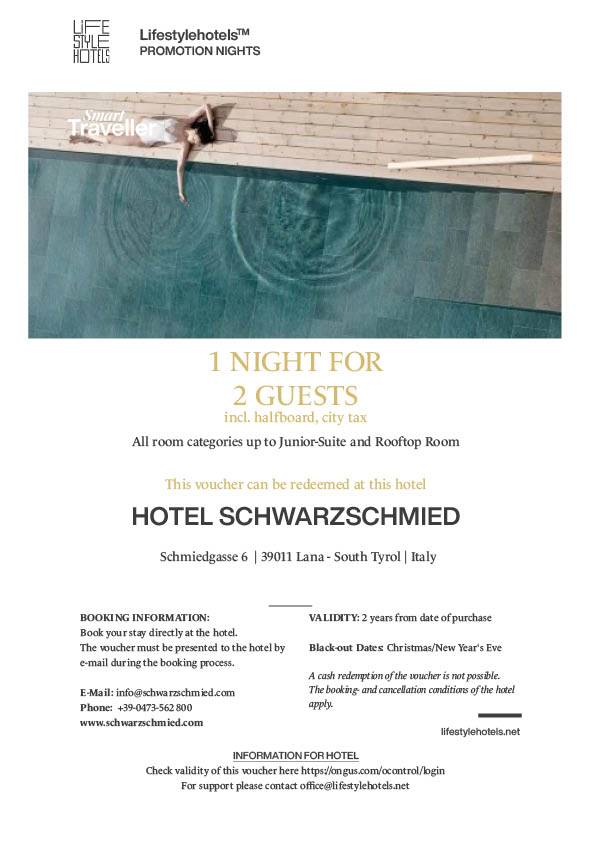 LIFE STYLE HOTELS

Lifestylehotels™
PROMOTION NIGHTS

Smart Traveller

1 NIGHT FOR
2 GUESTS
incl. halfboard, city tax

All room categories up to Junior-Suite and Rooftop Room

This voucher can be redeemed at this hotel

HOTEL SCHWARZSCHMIED

Schmiedgasse 6 | 39011 Lana - South Tyrol | Italy

BOOKING INFORMATION:
Book your stay directly at the hotel.
The voucher must be presented to the hotel by e-mail during the booking process.

E-Mail: info@schwarzschmied.com
Phone: +39-0473-562 800
www.schwarzschmied.com

VALIDITY: 2 years from date of purchase

Black-out Dates: Christmas/New Year's Eve

A cash redemption of the voucher is not possible. The booking- and cancellation conditions of the hotel apply.

lifestylehotels.net

INFORMATION FOR HOTEL
Check validity of this voucher here https://ongus.com/ocontrol/login
For support please contact office@lifestylehotels.net